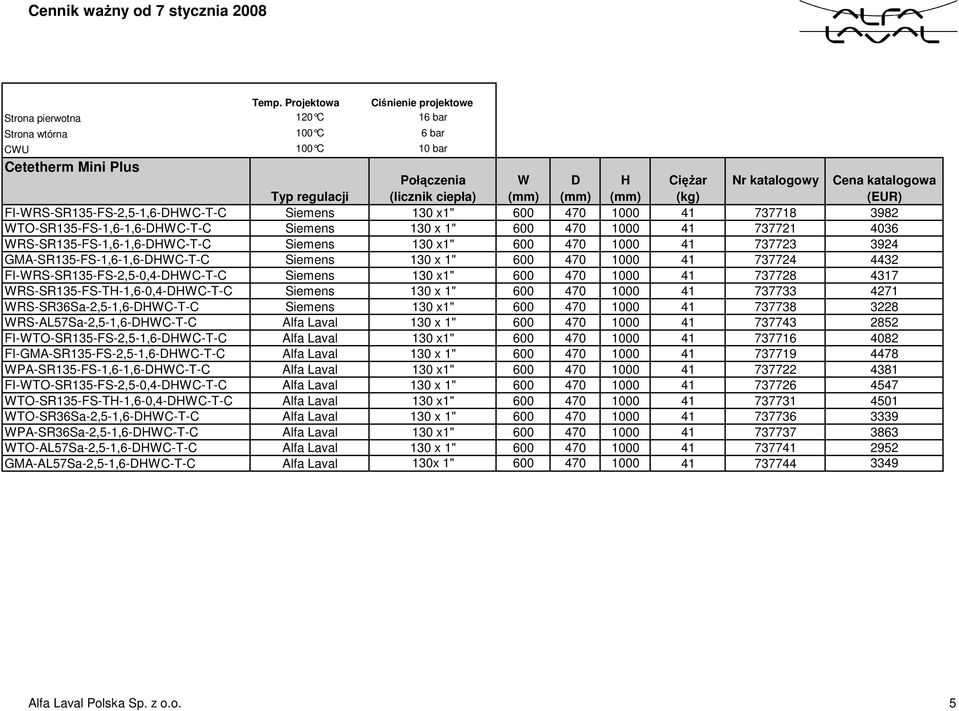 Cennik ważny od 7 stycznia 2008

ALFA LAVAL

| | Temp. Projektowa | Ciśnienie projektowe |
|---|---|---|
| Strona pierwotna | 120°C | 16 bar |
| Strona wtórna | 100°C | 6 bar |
| CWU | 100°C | 10 bar |

| Cetetherm Mini Plus | Typ regulacji | Połączenia (licznik ciepła) | W (mm) | D (mm) | H (mm) | Ciężar (kg) | Nr katalogowy | Cena katalogowa (EUR) |
|---|---|---|---|---|---|---|---|---|
| FI-WRS-SR135-FS-2,5-1,6-DHWC-T-C | Siemens | 130 x1" | 600 | 470 | 1000 | 41 | 737718 | 3982 |
| WTO-SR135-FS-1,6-1,6-DHWC-T-C | Siemens | 130 x 1" | 600 | 470 | 1000 | 41 | 737721 | 4036 |
| WRS-SR135-FS-1,6-1,6-DHWC-T-C | Siemens | 130 x1" | 600 | 470 | 1000 | 41 | 737723 | 3924 |
| GMA-SR135-FS-1,6-1,6-DHWC-T-C | Siemens | 130 x 1" | 600 | 470 | 1000 | 41 | 737724 | 4432 |
| FI-WRS-SR135-FS-2,5-0,4-DHWC-T-C | Siemens | 130 x1" | 600 | 470 | 1000 | 41 | 737728 | 4317 |
| WRS-SR135-FS-TH-1,6-0,4-DHWC-T-C | Siemens | 130 x 1" | 600 | 470 | 1000 | 41 | 737733 | 4271 |
| WRS-SR36Sa-2,5-1,6-DHWC-T-C | Siemens | 130 x1" | 600 | 470 | 1000 | 41 | 737738 | 3228 |
| WRS-AL57Sa-2,5-1,6-DHWC-T-C | Alfa Laval | 130 x 1" | 600 | 470 | 1000 | 41 | 737743 | 2852 |
| FI-WTO-SR135-FS-2,5-1,6-DHWC-T-C | Alfa Laval | 130 x1" | 600 | 470 | 1000 | 41 | 737716 | 4082 |
| FI-GMA-SR135-FS-2,5-1,6-DHWC-T-C | Alfa Laval | 130 x 1" | 600 | 470 | 1000 | 41 | 737719 | 4478 |
| WPA-SR135-FS-1,6-1,6-DHWC-T-C | Alfa Laval | 130 x1" | 600 | 470 | 1000 | 41 | 737722 | 4381 |
| FI-WTO-SR135-FS-2,5-0,4-DHWC-T-C | Alfa Laval | 130 x 1" | 600 | 470 | 1000 | 41 | 737726 | 4547 |
| WTO-SR135-FS-TH-1,6-0,4-DHWC-T-C | Alfa Laval | 130 x1" | 600 | 470 | 1000 | 41 | 737731 | 4501 |
| WTO-SR36Sa-2,5-1,6-DHWC-T-C | Alfa Laval | 130 x 1" | 600 | 470 | 1000 | 41 | 737736 | 3339 |
| WPA-SR36Sa-2,5-1,6-DHWC-T-C | Alfa Laval | 130 x1" | 600 | 470 | 1000 | 41 | 737737 | 3863 |
| WTO-AL57Sa-2,5-1,6-DHWC-T-C | Alfa Laval | 130 x 1" | 600 | 470 | 1000 | 41 | 737741 | 2952 |
| GMA-AL57Sa-2,5-1,6-DHWC-T-C | Alfa Laval | 130x 1" | 600 | 470 | 1000 | 41 | 737744 | 3349 |

Alfa Laval Polska Sp. z o.o.

5